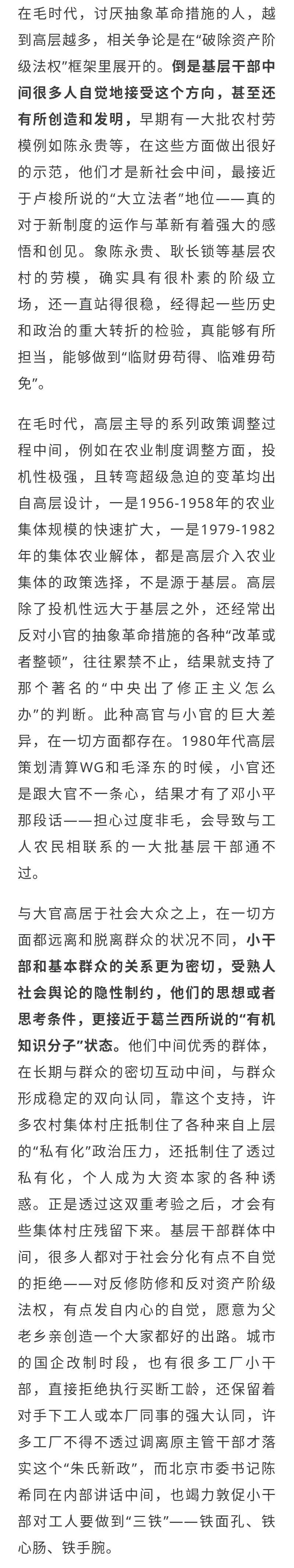 在毛时代，讨厌抽象革命措施的人，越到高层越多，相关争论是在“破除资产阶级法权”框架里展开的。倒是基层干部中间很多人自觉地接受这个方向，甚至还有所创造和发明，早期有一大批农村劳模例如陈永贵等，在这些方面做出很好的示范，他们才是新社会中间，最接近于卢梭所说的“大立法者”地位——真的对于新制度的运作与革新有着强大的感悟和创见。象陈永贵、耿长锁等基层农村的劳模，确实具有很朴素的阶级立场，还一直站得很稳，经得起一些历史和政治的重大转折的检验，真能够有所担当，能够做到“临财毋苟得、临难毋苟免”。

在毛时代，高层主导的系列政策调整过程中间，例如在农业制度调整方面，投机性极强，且转弯超级急迫的变革均出自高层设计，一是1956-1958年的农业集体规模的快速扩大，一是1979-1982年的集体农业解体，都是高层介入农业集体的政策选择，不是源于基层。高层除了投机性远大于基层之外，还经常出反对小官的抽象革命措施的各种“改革或者整顿”，往往累禁不止，结果就支持了那个著名的“中央出了修正主义怎么办”的判断。此种高官与小官的巨大差异，在一切方面都存在。1980年代高层策划清算WG和毛泽东的时候，小官还是跟大官不一条心，结果才有了邓小平那段话——担心过度非毛，会导致与工人农民相联系的一大批基层干部通不过。

与大官高居于社会大众之上，在一切方面都远离和脱离群众的状况不同，小干部和基本群众的关系更为密切，受熟人社会舆论的隐性制约，他们的思想或者思考条件，更接近于葛兰西所说的“有机知识分子”状态。他们中间优秀的群体，在长期与群众的密切互动中间，与群众形成稳定的双向认同，靠这个支持，许多农村集体村庄抵制住了各种来自上层的“私有化”政治压力，还抵制住了透过私有化，个人成为大资本家的各种诱惑。正是透过这双重考验之后，才会有些集体村庄残留下来。基层干部群体中间，很多人都对于社会分化有点不自觉的拒绝——对反修防修和反对资产阶级法权，有点发自内心的自觉，愿意为父老乡亲创造一个大家都好的出路。城市的国企改制时段，也有很多工厂小干部，直接拒绝执行买断工龄，还保留着对手下工人或本厂同事的强大认同，许多工厂不得不透过调离原主管干部才落实这个“朱氏新政”，而北京市委书记陈希同在内部讲话中间，也竭力敦促小干部对工人要做到“三铁”——铁面孔、铁心肠、铁手腕。